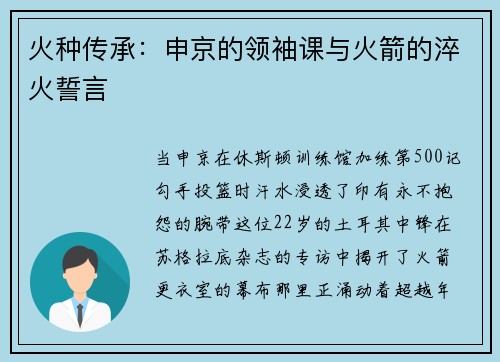 火种传承：申京的领袖课与火箭的淬火誓言

当申京在休斯顿训练馆加练第500记勾手投篮时汗水浸透了印有永不抱怨的腕带这位22岁的土耳其中锋在苏格拉底杂志的专访中揭开了火箭更衣室的幕布那里正涌动着超越年